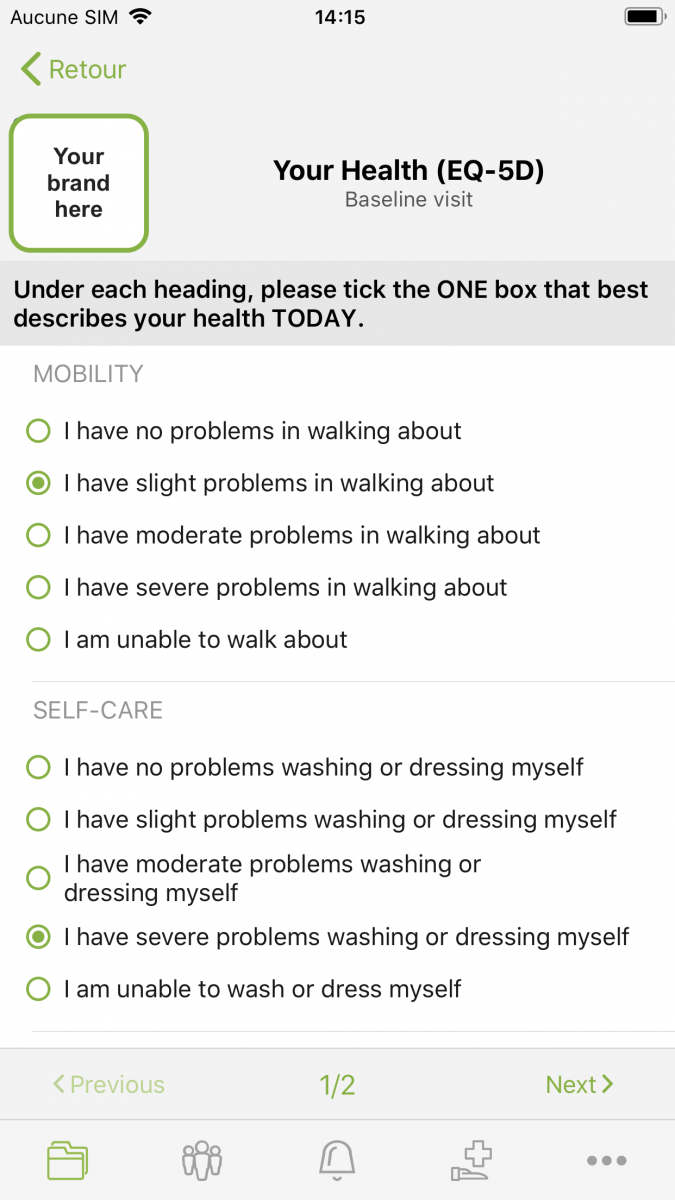 Aucune SIM 14:15

Retour

Your brand here

Your Health (EQ-5D)
Baseline visit

Under each heading, please tick the ONE box that best describes your health TODAY.

MOBILITY

I have no problems in walking about

I have slight problems in walking about

I have moderate problems in walking about

I have severe problems in walking about

I am unable to walk about

SELF-CARE

I have no problems washing or dressing myself

I have slight problems washing or dressing myself

I have moderate problems washing or dressing myself

I have severe problems washing or dressing myself

I am unable to wash or dress myself

Previous 1/2 Next